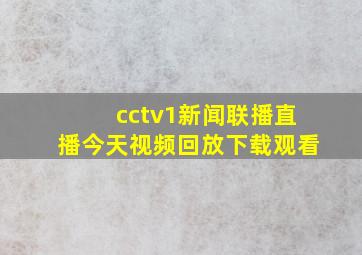 cctv1新闻联播直播今天视频回放下载观看